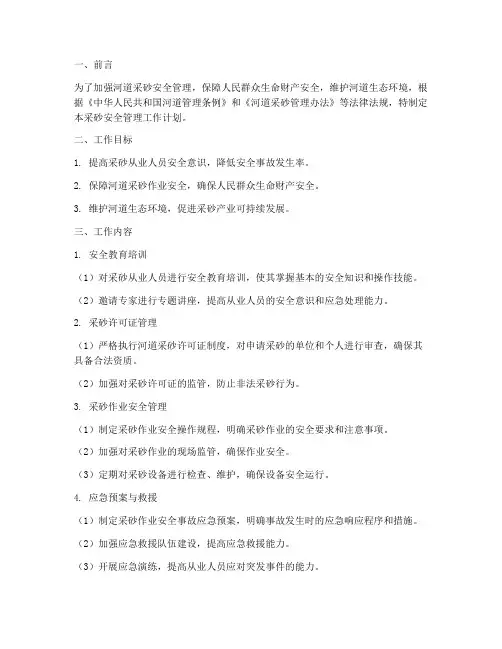 一、前言

为了加强河道采砂安全管理，保障人民群众生命财产安全，维护河道生态环境，根据《中华人民共和国河道管理条例》和《河道采砂管理办法》等法律法规，特制定本采砂安全管理工作计划。

二、工作目标

1. 提高采砂从业人员安全意识，降低安全事故发生率。

2. 保障河道采砂作业安全，确保人民群众生命财产安全。

3. 维护河道生态环境，促进采砂产业可持续发展。

三、工作内容

1. 安全教育培训

（1）对采砂从业人员进行安全教育培训，使其掌握基本的安全知识和操作技能。

（2）邀请专家进行专题讲座，提高从业人员的安全意识和应急处理能力。

2. 采砂许可证管理

（1）严格执行河道采砂许可证制度，对申请采砂的单位和个人进行审查，确保其具备合法资质。

（2）加强对采砂许可证的监管，防止非法采砂行为。

3. 采砂作业安全管理

（1）制定采砂作业安全操作规程，明确采砂作业的安全要求和注意事项。

（2）加强对采砂作业的现场监管，确保作业安全。

（3）定期对采砂设备进行检查、维护，确保设备安全运行。

4. 应急预案与救援

（1）制定采砂作业安全事故应急预案，明确事故发生时的应急响应程序和措施。

（2）加强应急救援队伍建设，提高应急救援能力。

（3）开展应急演练，提高从业人员应对突发事件的能力。